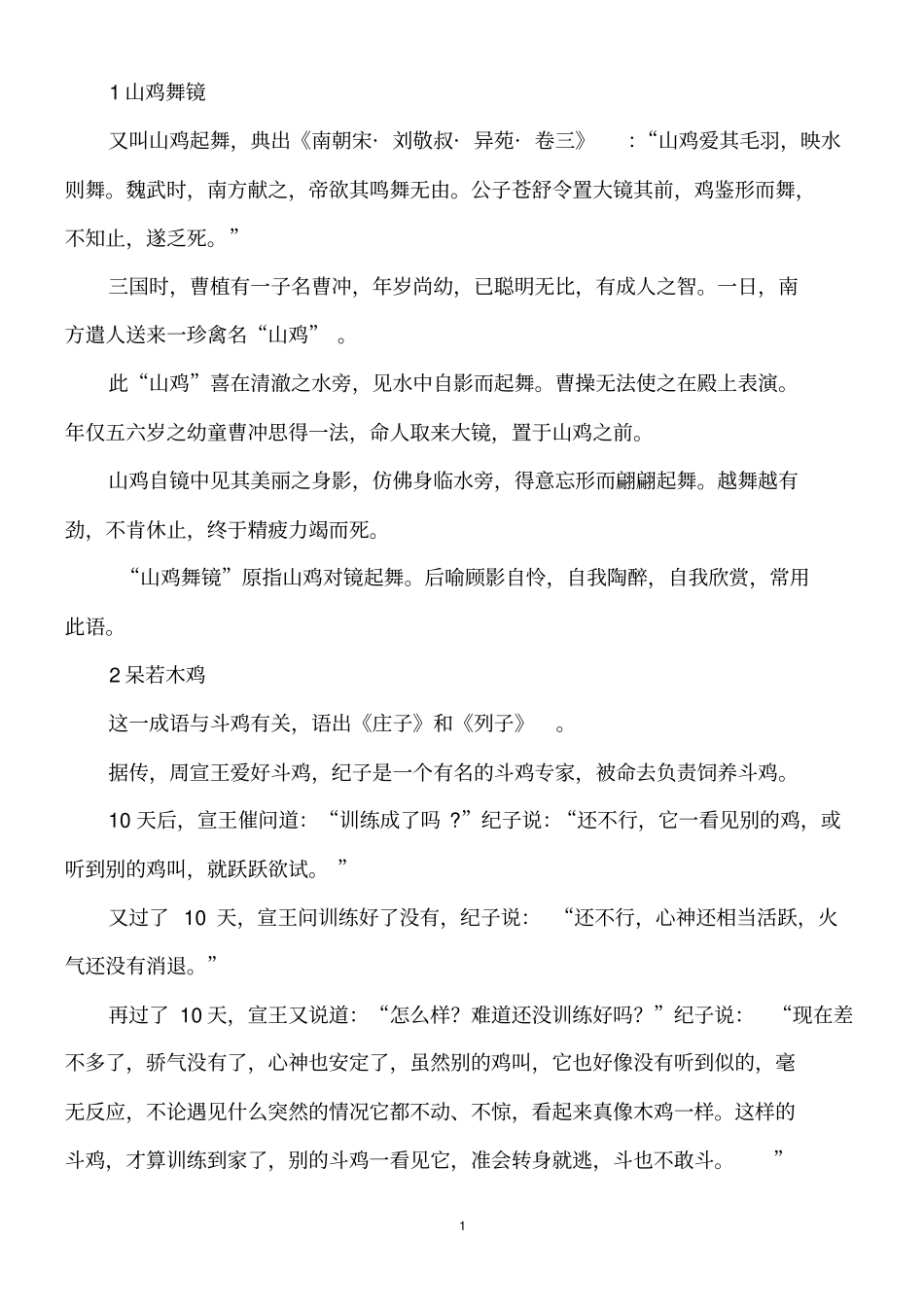 1 山鸡舞镜

又叫山鸡起舞，典出《南朝宋· 刘敬叔· 异苑· 卷三》 ：“山鸡爱其毛羽，映水则舞。魏武时，南方献之，帝欲其鸣舞无由。公子苍舒令置大镜其前，鸡鉴形而舞，不知止，遂乏死。”

三国时，曹植有一子名曹冲，年岁尚幼，已聪明无比，有成人之智。一日，南方遣人送来一珍禽名“山鸡” 。

此“山鸡”喜在清澈之水旁，见水中自影而起舞。曹操无法使之在殿上表演。年仅五六岁之幼童曹冲思得一法，命人取来大镜，置于山鸡之前。

山鸡自镜中见其美丽之身影，仿佛身临水旁，得意忘形而翩翩起舞。越舞越有劲，不肯休止，终于精疲力竭而死。

“山鸡舞镜”原指山鸡对镜起舞。后喻顾影自怜，自我陶醉，自我欣赏，常用此语。

2 呆若木鸡

这一成语与斗鸡有关，语出《庄子》和《列子》 。

据传，周宣王爱好斗鸡，纪子是一个有名的斗鸡专家，被命去负责饲养斗鸡。

10 天后，宣王催问道：“训练成了吗 ?”纪子说：“还不行，它一看见别的鸡，或听到别的鸡叫，就跃跃欲试。 ”

又过了 10 天，宣王问训练好了没有，纪子说： “还不行，心神还相当活跃，火气还没有消退。”

再过了 10 天，宣王又说道：“怎么样？难道还没训练好吗？”纪子说： “现在差不多了，骄气没有了，心神也安定了，虽然别的鸡叫，它也好像没有听到似的，毫无反应，不论遇见什么突然的情况它都不动、不惊，看起来真像木鸡一样。这样的斗鸡，才算训练到家了，别的斗鸡一看见它，准会转身就逃，斗也不敢斗。 ”

1